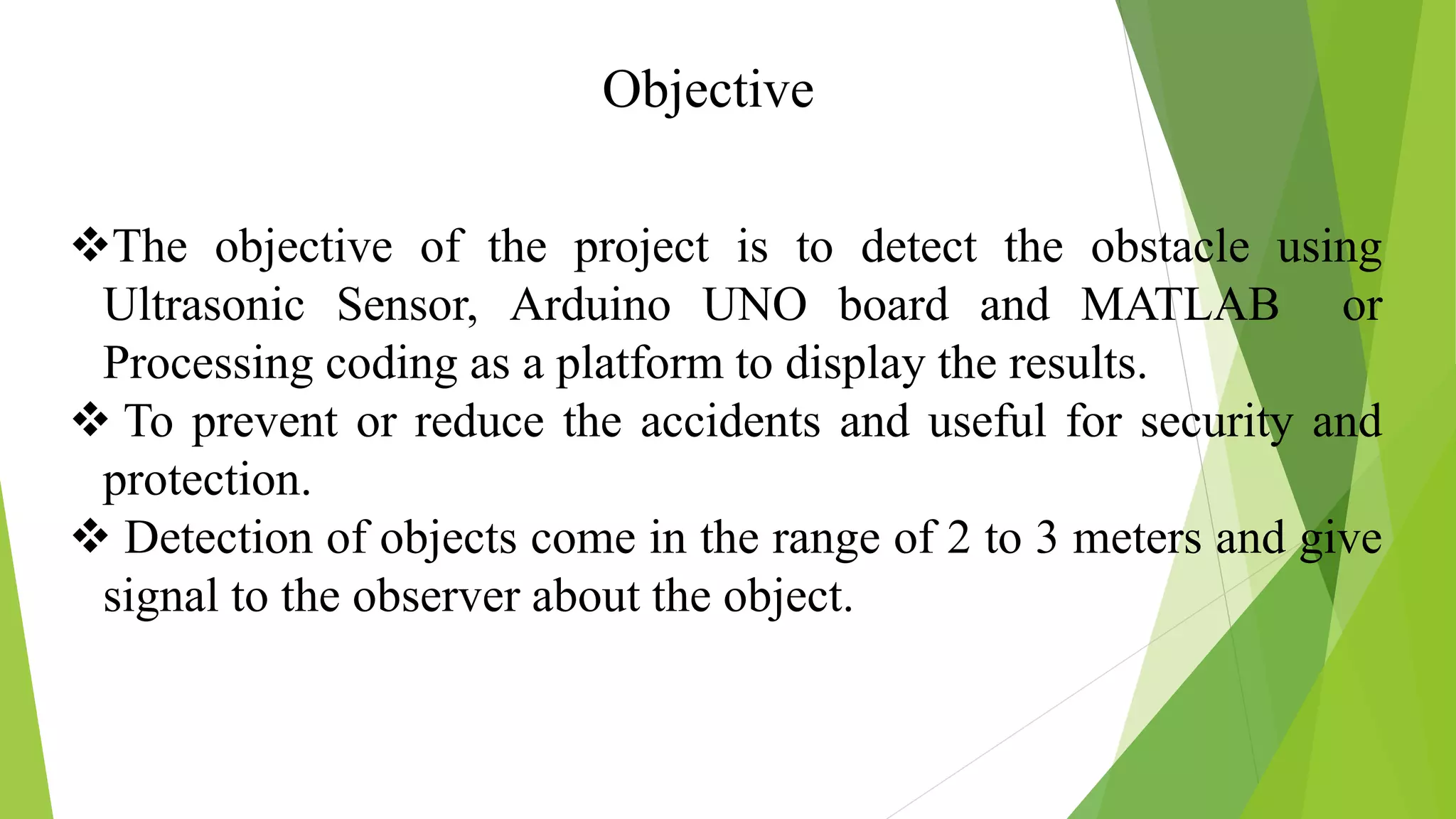 Objective

❖The objective of the project is to detect the obstacle using Ultrasonic Sensor, Arduino UNO board and MATLAB or Processing coding as a platform to display the results.

❖ To prevent or reduce the accidents and useful for security and protection.

❖ Detection of objects come in the range of 2 to 3 meters and give signal to the observer about the object.